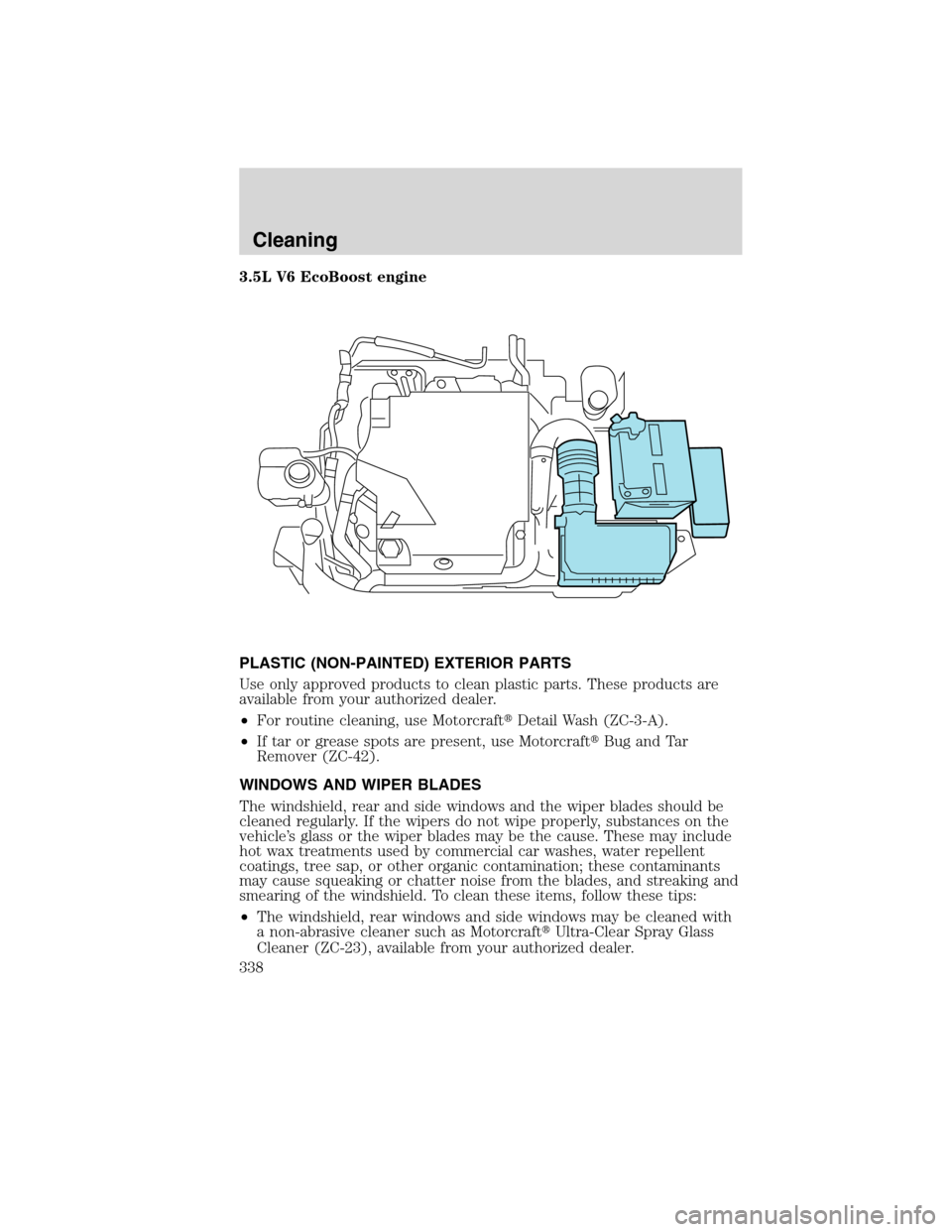 Cleaning

3.5L V6 EcoBoost engine

PLASTIC (NON-PAINTED) EXTERIOR PARTS

Use only approved products to clean plastic parts. These products are available from your authorized dealer.

•For routine cleaning, use Motorcraft® Detail Wash (ZC-3-A).

•If tar or grease spots are present, use Motorcraft® Bug and Tar Remover (ZC-42).

WINDOWS AND WIPER BLADES

The windshield, rear and side windows and the wiper blades should be cleaned regularly. If the wipers do not wipe properly, substances on the vehicle's glass or the wiper blades may be the cause. These may include hot wax treatments used by commercial car washes, water repellent coatings, tree sap, or other organic contamination; these contaminants may cause squeaking or chatter noise from the blades, and streaking and smearing of the windshield. To clean these items, follow these tips:

•The windshield, rear windows and side windows may be cleaned with a non-abrasive cleaner such as Motorcraft® Ultra-Clear Spray Glass Cleaner (ZC-23), available from your authorized dealer.

338

carmanualsonline.info